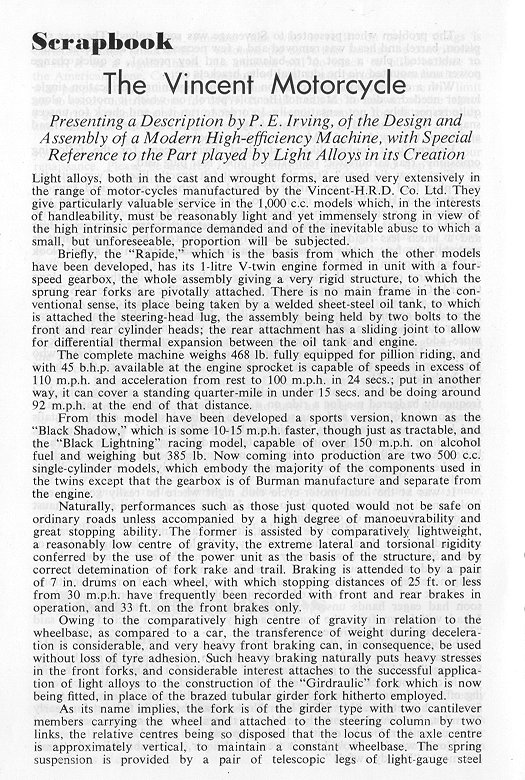 Scrapbook

The Vincent Motorcycle

Presenting a Description by P. E. Irving, of the Design and Assembly of a Modern High-efficiency Machine, with Special Reference to the Part played by Light Alloys in its Creation

Light alloys, both in the cast and wrought forms, are used very extensively in the range of motor-cycles manufactured by the Vincent-H.R.D. Co. Ltd. They give particularly valuable service in the 1,000 c.c. models which, in the interests of handleability, must be reasonably light and yet immensely strong in view of the high intrinsic performance demanded and of the inevitable abuse to which a small, but unforeseeable, proportion will be subjected.

Briefly, the "Rapide," which is the basis from which the other models have been developed, has its 1-litre V-twin engine formed in unit with a four-speed gearbox, the whole assembly giving a very rigid structure, to which the sprung rear forks are pivotally attached. There is no main frame in the conventional sense, its place being taken by a welded sheet-steel oil tank, to which is attached the steering-head lug, the assembly being held by two bolts to the front and rear cylinder heads; the rear attachment has a sliding joint to allow for differential thermal expansion between the oil tank and engine.

The complete machine weighs 468 lb. fully equipped for pillion riding, and with 45 b.h.p. available at the engine sprocket is capable of speeds in excess of 110 m.p.h. and acceleration from rest to 100 m.p.h. in 24 secs.; put in another way, it can cover a standing quarter-mile in under 15 secs. and be doing around 92 m.p.h. at the end of that distance.

From this model have been developed a sports version, known as the "Black Shadow," which is some 10-15 m.p.h. faster, though just as tractable, and the "Black Lightning" racing model, capable of over 150 m.p.h. on alcohol fuel and weighing but 385 lb. Now coming into production are two 500 c.c. single-cylinder models, which embody the majority of the components used in the twins except that the gearbox is of Burman manufacture and separate from the engine.

Naturally, performances such as those just quoted would not be safe on ordinary roads unless accompanied by a high degree of manoeuvrability and great stopping ability. The former is assisted by comparatively lightweight, a reasonably low centre of gravity, the extreme lateral and torsional rigidity conferred by the use of the power unit as the basis of the structure, and by correct detemination of fork rake and trail. Braking is attended to by a pair of 7 in. drums on each wheel, with which stopping distances of 25 ft. or less from 30 m.p.h. have frequently been recorded with front and rear brakes in operation, and 33 ft. on the front brakes only.

Owing to the comparatively high centre of gravity in relation to the wheelbase, as compared to a car, the transference of weight during deceleration is considerable, and very heavy front braking can, in consequence, be used without loss of tyre adhesion. Such heavy braking naturally puts heavy stresses in the front forks, and considerable interest attaches to the successful application of light alloys to the construction of the "Girdraulic" fork which is now being fitted, in place of the brazed tubular girder fork hitherto employed.

As its name implies, the fork is of the girder type with two cantilever members carrying the wheel and attached to the steering column by two links, the relative centres being so disposed that the locus of the axle centre is approximately vertical, to maintain a constant wheelbase. The spring suspension is provided by a pair of telescopic legs of light-gauge steel